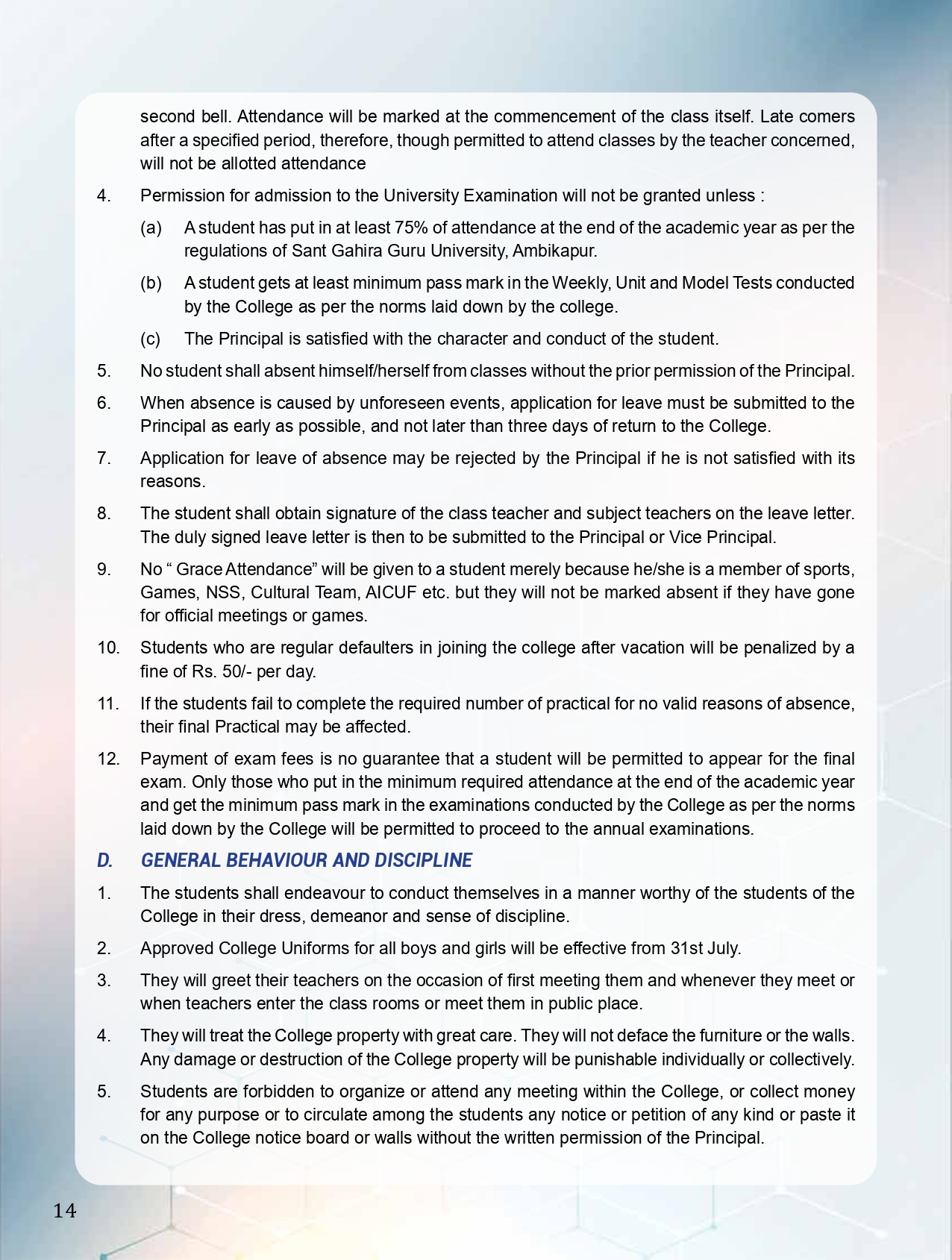 second bell. Attendance will be marked at the commencement of the class itself. Late comers after a specified period, therefore, though permitted to attend classes by the teacher concerned, will not be allotted attendance

4. Permission for admission to the University Examination will not be granted unless :

(a) A student has put in at least 75% of attendance at the end of the academic year as per the regulations of Sant Gahira Guru University, Ambikapur.

(b) A student gets at least minimum pass mark in the Weekly, Unit and Model Tests conducted by the College as per the norms laid down by the college.

(c) The Principal is satisfied with the character and conduct of the student.

5. No student shall absent himself/herself from classes without the prior permission of the Principal.

6. When absence is caused by unforeseen events, application for leave must be submitted to the Principal as early as possible, and not later than three days of return to the College.

7. Application for leave of absence may be rejected by the Principal if he is not satisfied with its reasons.

8. The student shall obtain signature of the class teacher and subject teachers on the leave letter. The duly signed leave letter is then to be submitted to the Principal or Vice Principal.

9. No " Grace Attendance" will be given to a student merely because he/she is a member of sports, Games, NSS, Cultural Team, AICUF etc. but they will not be marked absent if they have gone for official meetings or games.

10. Students who are regular defaulters in joining the college after vacation will be penalized by a fine of Rs. 50/- per day.

11. If the students fail to complete the required number of practical for no valid reasons of absence, their final Practical may be affected.

12. Payment of exam fees is no guarantee that a student will be permitted to appear for the final exam. Only those who put in the minimum required attendance at the end of the academic year and get the minimum pass mark in the examinations conducted by the College as per the norms laid down by the College will be permitted to proceed to the annual examinations.

D. GENERAL BEHAVIOUR AND DISCIPLINE

1. The students shall endeavour to conduct themselves in a manner worthy of the students of the College in their dress, demeanor and sense of discipline.

2. Approved College Uniforms for all boys and girls will be effective from 31st July.

3. They will greet their teachers on the occasion of first meeting them and whenever they meet or when teachers enter the class rooms or meet them in public place.

4. They will treat the College property with great care. They will not deface the furniture or the walls. Any damage or destruction of the College property will be punishable individually or collectively.

5. Students are forbidden to organize or attend any meeting within the College, or collect money for any purpose or to circulate among the students any notice or petition of any kind or paste it on the College notice board or walls without the written permission of the Principal.

14